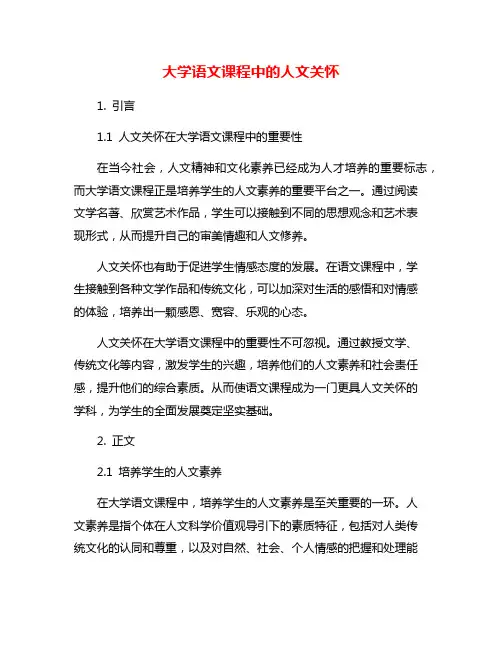 大学语文课程中的人文关怀

1. 引言

1.1 人文关怀在大学语文课程中的重要性

在当今社会，人文精神和文化素养已经成为人才培养的重要标志，而大学语文课程正是培养学生的人文素养的重要平台之一。通过阅读文学名著、欣赏艺术作品，学生可以接触到不同的思想观念和艺术表现形式，从而提升自己的审美情趣和人文修养。

人文关怀也有助于促进学生情感态度的发展。在语文课程中，学生接触到各种文学作品和传统文化，可以加深对生活的感悟和对情感的体验，培养出一颗感恩、宽容、乐观的心态。

人文关怀在大学语文课程中的重要性不可忽视。通过教授文学、传统文化等内容，激发学生的兴趣，培养他们的人文素养和社会责任感，提升他们的综合素质。从而使语文课程成为一门更具人文关怀的学科，为学生的全面发展奠定坚实基础。

2. 正文

2.1 培养学生的人文素养

在大学语文课程中，培养学生的人文素养是至关重要的一环。人文素养是指个体在人文科学价值观导引下的素质特征，包括对人类传统文化的认同和尊重，以及对自然、社会、个人情感的把握和处理能